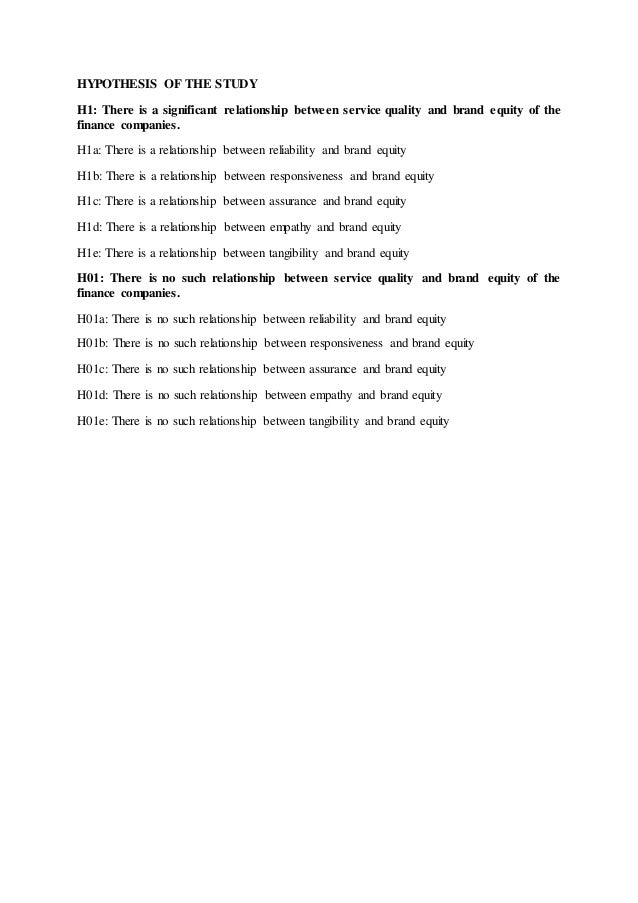 HYPOTHESIS OF THE STUDY

H1: There is a significant relationship between service quality and brand equity of the finance companies.

H1a: There is a relationship between reliability and brand equity

H1b: There is a relationship between responsiveness and brand equity

H1c: There is a relationship between assurance and brand equity

H1d: There is a relationship between empathy and brand equity

H1e: There is a relationship between tangibility and brand equity

H01: There is no such relationship between service quality and brand equity of the finance companies.

H01a: There is no such relationship between reliability and brand equity

H01b: There is no such relationship between responsiveness and brand equity

H01c: There is no such relationship between assurance and brand equity

H01d: There is no such relationship between empathy and brand equity

H01e: There is no such relationship between tangibility and brand equity